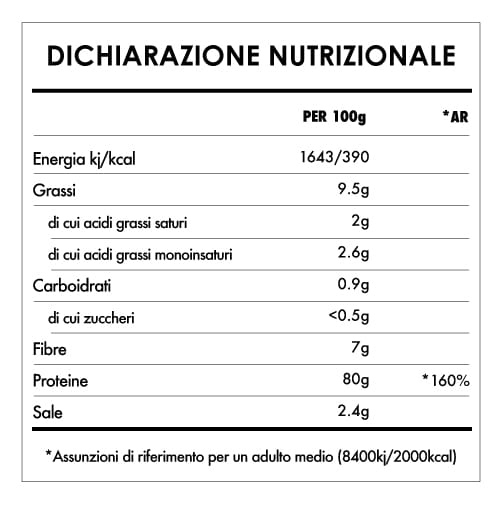 DICHIARAZIONE NUTRIZIONALE

| | PER 100g | *AR |
|---|---|---|
| Energia kj/kcal | 1643/390 | |
| Grassi | 9.5g | |
| di cui acidi grassi saturi | 2g | |
| di cui acidi grassi monoinsaturi | 2.6g | |
| Carboidrati | 0.9g | |
| di cui zuccheri | <0.5g | |
| Fibre | 7g | |
| Proteine | 80g | *160% |
| Sale | 2.4g | |

*Assunzioni di riferimento per un adulto medio (8400kj/2000kcal)